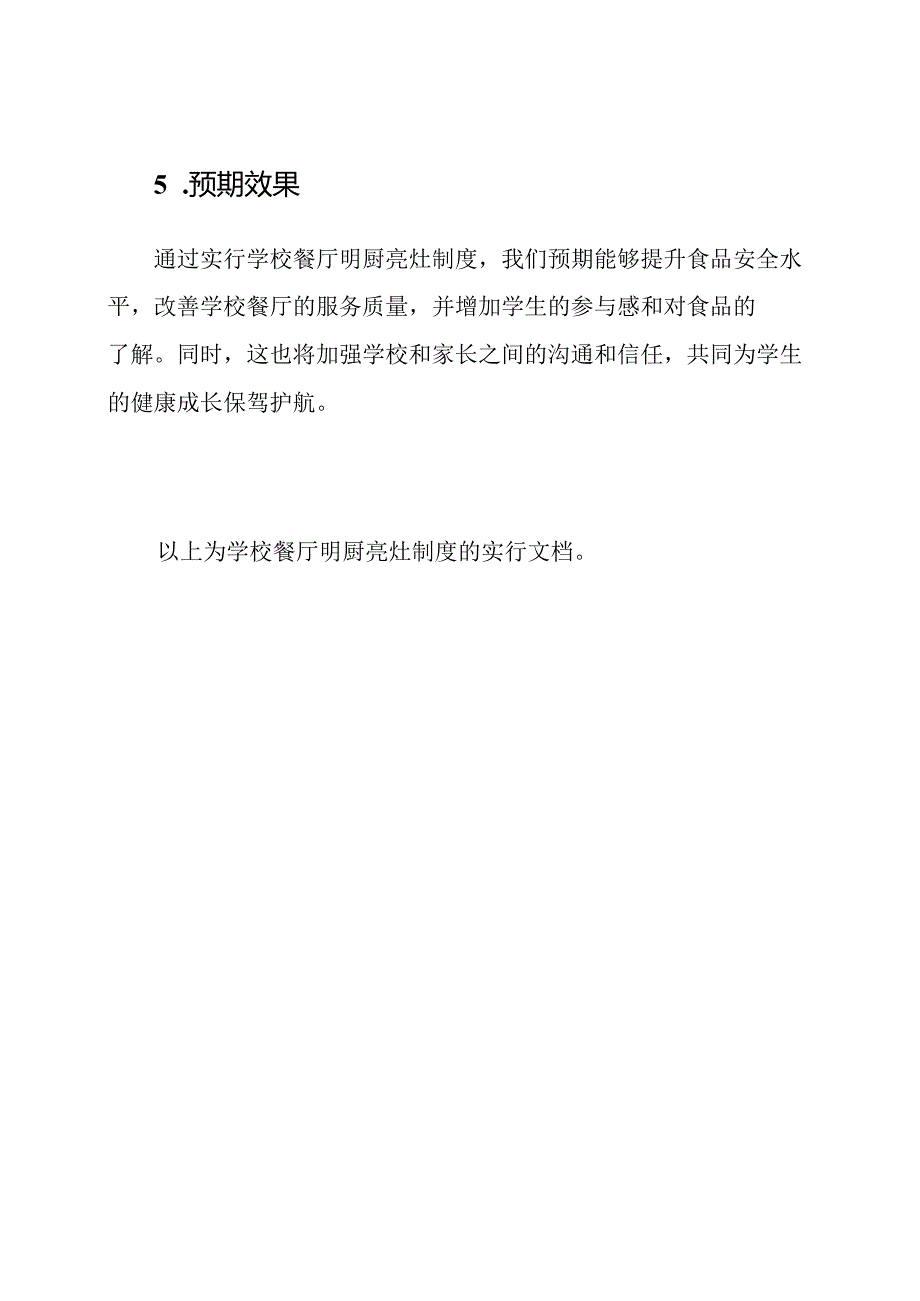 5 .预期效果

通过实行学校餐厅明厨亮灶制度，我们预期能够提升食品安全水平，改善学校餐厅的服务质量，并增加学生的参与感和对食品的了解。同时，这也将加强学校和家长之间的沟通和信任，共同为学生的健康成长保驾护航。

以上为学校餐厅明厨亮灶制度的实行文档。